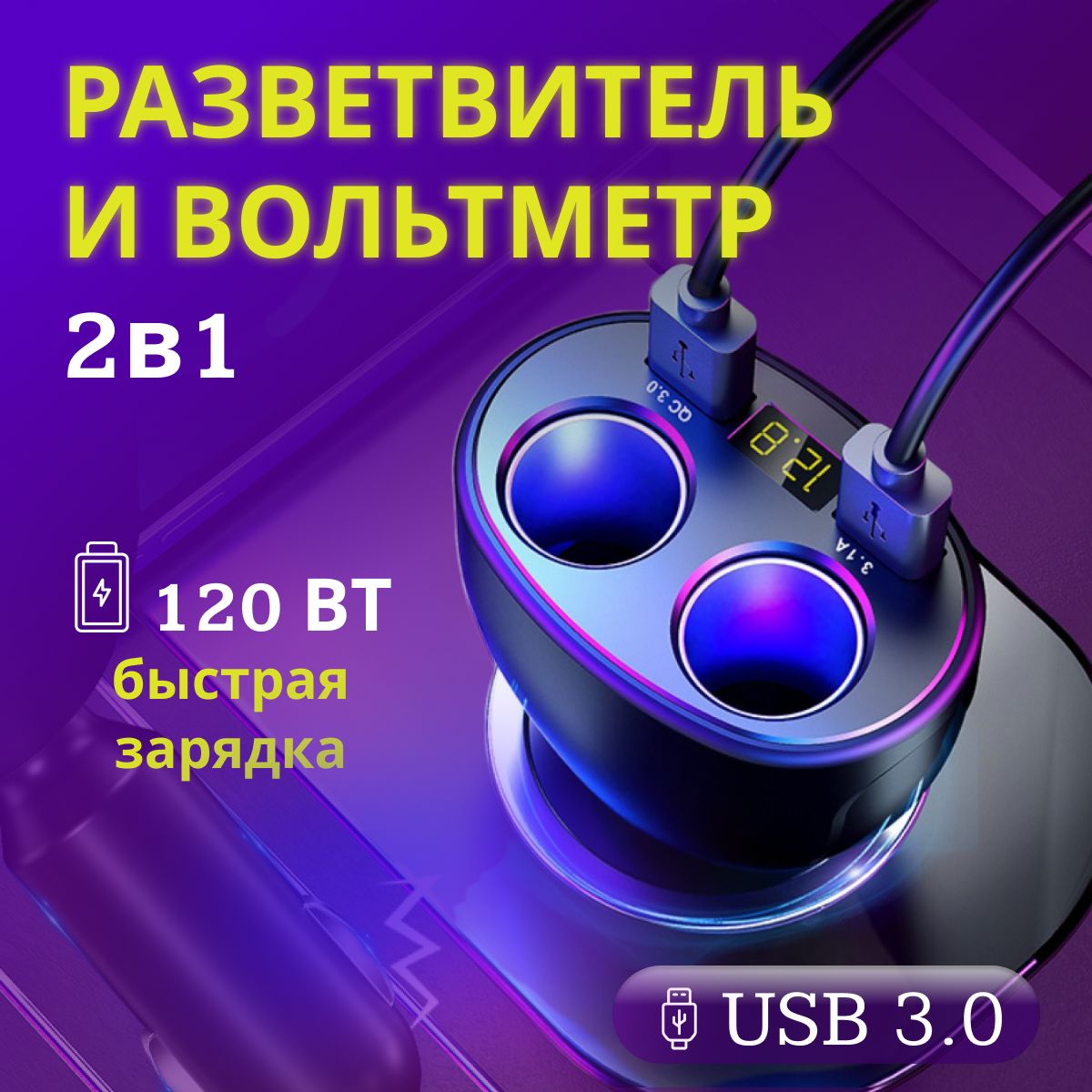 РАЗВЕТВИТЕЛЬ И ВОЛЬТМЕТР

2в1

QC 3.0

12.8

3.1A

120 ВТ

быстрая зарядка

USB 3.0